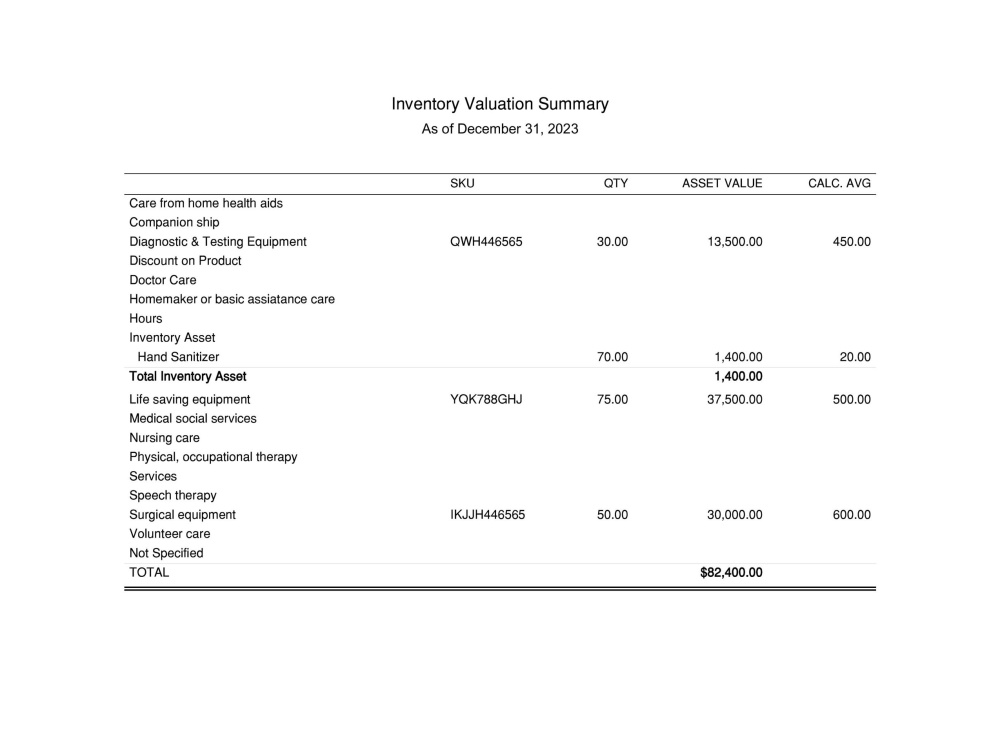 Inventory Valuation Summary
As of December 31, 2023

|  | SKU | QTY | ASSET VALUE | CALC. AVG |
|---|---|---|---|---|
| Care from home health aids |  |  |  |  |
| Companion ship |  |  |  |  |
| Diagnostic & Testing Equipment | QWH446565 | 30.00 | 13,500.00 | 450.00 |
| Discount on Product |  |  |  |  |
| Doctor Care |  |  |  |  |
| Homemaker or basic assiatance care |  |  |  |  |
| Hours |  |  |  |  |
| Inventory Asset |  |  |  |  |
| Hand Sanitizer |  | 70.00 | 1,400.00 | 20.00 |
| Total Inventory Asset |  |  | 1,400.00 |  |
| Life saving equipment | YQK788GHJ | 75.00 | 37,500.00 | 500.00 |
| Medical social services |  |  |  |  |
| Nursing care |  |  |  |  |
| Physical, occupational therapy |  |  |  |  |
| Services |  |  |  |  |
| Speech therapy |  |  |  |  |
| Surgical equipment | IKJJH446565 | 50.00 | 30,000.00 | 600.00 |
| Volunteer care |  |  |  |  |
| Not Specified |  |  |  |  |
| TOTAL |  |  | $82,400.00 |  |